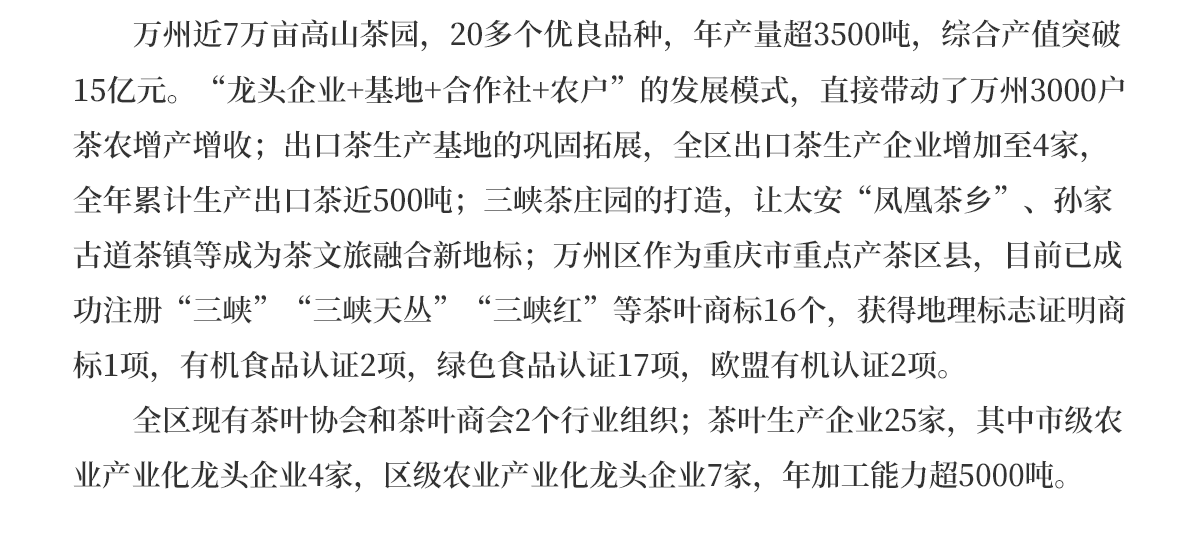 万州近7万亩高山茶园，20多个优良品种，年产量超3500吨，综合产值突破15亿元。“龙头企业+基地+合作社+农户”的发展模式，直接带动了万州3000户茶农增产增收；出口茶生产基地的巩固拓展，全区出口茶生产企业增加至4家，全年累计生产出口茶近500吨；三峡茶庄园的打造，让太安“凤凰茶乡”、孙家古道茶镇等成为茶文旅融合新地标；万州区作为重庆市重点产茶区县，目前已成功注册“三峡”“三峡天丛”“三峡红”等茶叶商标16个，获得地理标志证明商标1项，有机食品认证2项，绿色食品认证17项，欧盟有机认证2项。

全区现有茶叶协会和茶叶商会2个行业组织；茶叶生产企业25家，其中市级农业产业化龙头企业4家，区级农业产业化龙头企业7家，年加工能力超5000吨。